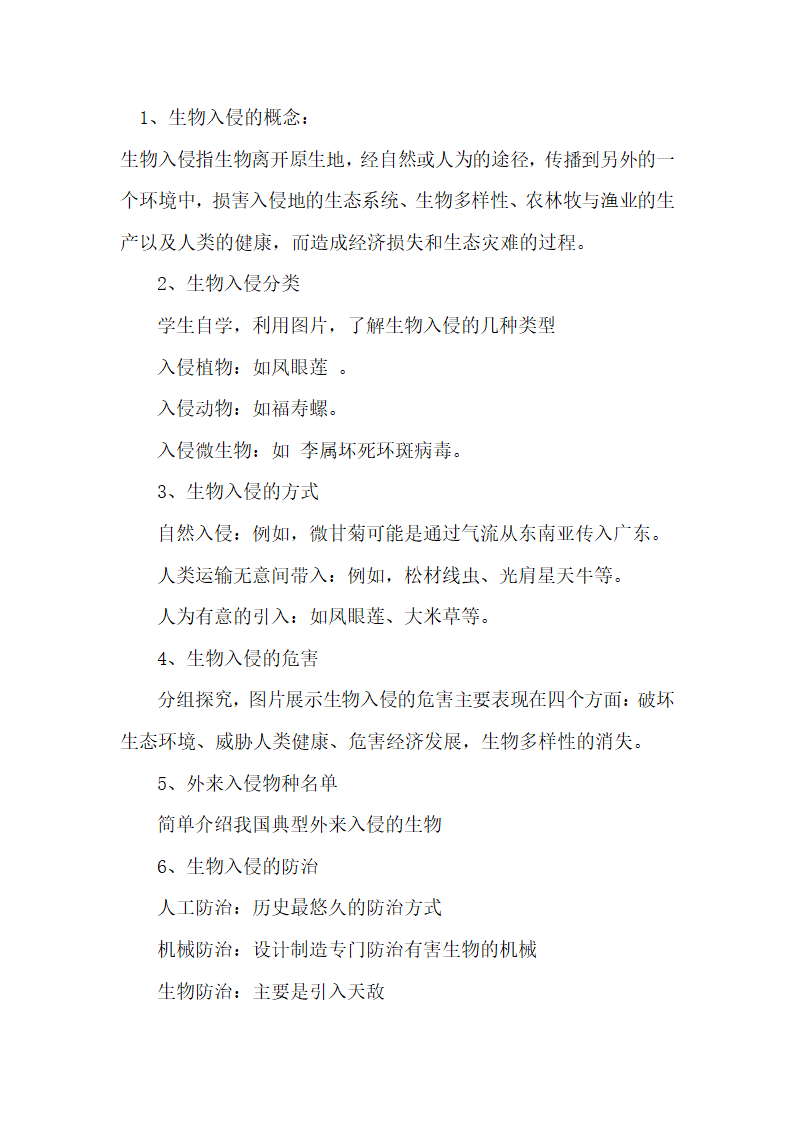 1、生物入侵的概念：

生物入侵指生物离开原生地，经自然或人为的途径，传播到另外的一个环境中，损害入侵地的生态系统、生物多样性、农林牧与渔业的生产以及人类的健康，而造成经济损失和生态灾难的过程。

2、生物入侵分类

学生自学，利用图片，了解生物入侵的几种类型

入侵植物：如凤眼莲 。

入侵动物：如福寿螺。

入侵微生物：如 李属坏死环斑病毒。

3、生物入侵的方式

自然入侵：例如，微甘菊可能是通过气流从东南亚传入广东。

人类运输无意间带入：例如，松材线虫、光肩星天牛等。

人为有意的引入：如凤眼莲、大米草等。

4、生物入侵的危害

分组探究，图片展示生物入侵的危害主要表现在四个方面：破坏生态环境、威胁人类健康、危害经济发展，生物多样性的消失。

5、外来入侵物种名单

简单介绍我国典型外来入侵的生物

6、生物入侵的防治

人工防治：历史最悠久的防治方式

机械防治：设计制造专门防治有害生物的机械

生物防治：主要是引入天敌